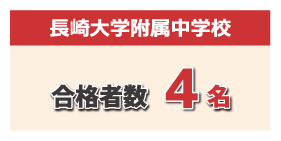 長崎大学附属中学校

合格者数 4名